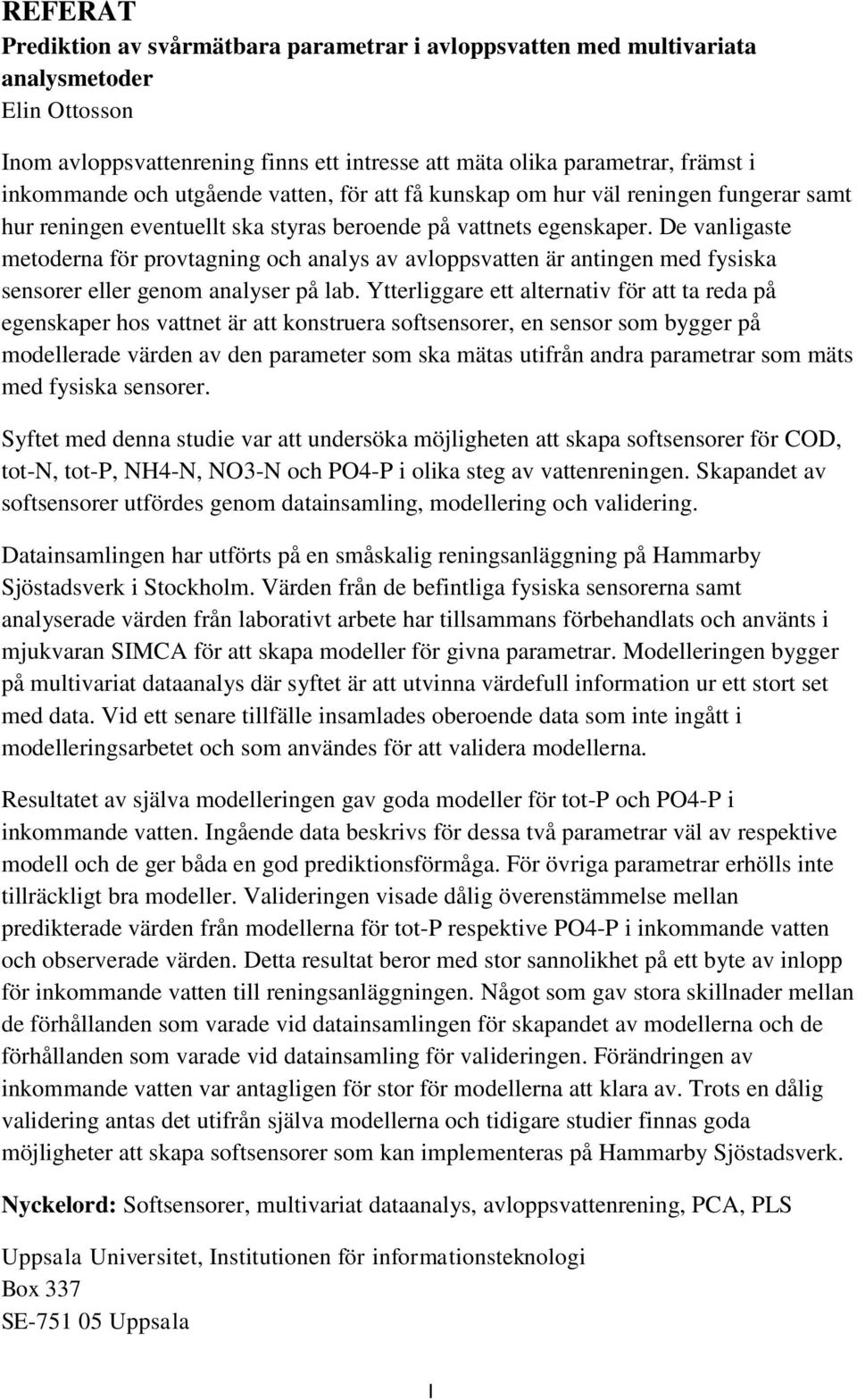 REFERAT
Prediktion av svårmätbara parametrar i avloppsvatten med multivariata analysmetoder
Elin Ottosson

Inom avloppsvattenrening finns ett intresse att mäta olika parametrar, främst i inkommande och utgående vatten, för att få kunskap om hur väl reningen fungerar samt hur reningen eventuellt ska styras beroende på vattnets egenskaper. De vanligaste metoderna för provtagning och analys av avloppsvatten är antingen med fysiska sensorer eller genom analyser på lab. Ytterliggare ett alternativ för att ta reda på egenskaper hos vattnet är att konstruera softsensorer, en sensor som bygger på modellerade värden av den parameter som ska mätas utifrån andra parametrar som mäts med fysiska sensorer.

Syftet med denna studie var att undersöka möjligheten att skapa softsensorer för COD, tot-N, tot-P, NH4-N, NO3-N och PO4-P i olika steg av vattenreningen. Skapandet av softsensorer utfördes genom datainsamling, modellering och validering.

Datainsamlingen har utförts på en småskalig reningsanläggning på Hammarby Sjöstadsverk i Stockholm. Värden från de befintliga fysiska sensorerna samt analyserade värden från laborativt arbete har tillsammans förbehandlats och använts i mjukvaran SIMCA för att skapa modeller för givna parametrar. Modelleringen bygger på multivariat dataanalys där syftet är att utvinna värdefull information ur ett stort set med data. Vid ett senare tillfälle insamlades oberoende data som inte ingått i modelleringsarbetet och som användes för att validera modellerna.

Resultatet av själva modelleringen gav goda modeller för tot-P och PO4-P i inkommande vatten. Ingående data beskrivs för dessa två parametrar väl av respektive modell och de ger båda en god prediktionsförmåga. För övriga parametrar erhölls inte tillräckligt bra modeller. Valideringen visade dålig överenstämmelse mellan predikterade värden från modellerna för tot-P respektive PO4-P i inkommande vatten och observerade värden. Detta resultat beror med stor sannolikhet på ett byte av inlopp för inkommande vatten till reningsanläggningen. Något som gav stora skillnader mellan de förhållanden som varade vid datainsamlingen för skapandet av modellerna och de förhållanden som varade vid datainsamling för valideringen. Förändringen av inkommande vatten var antagligen för stor för modellerna att klara av. Trots en dålig validering antas det utifrån själva modellerna och tidigare studier finnas goda möjligheter att skapa softsensorer som kan implementeras på Hammarby Sjöstadsverk.

Nyckelord: Softsensorer, multivariat dataanalys, avloppsvattenrening, PCA, PLS

Uppsala Universitet, Institutionen för informationsteknologi
Box 337
SE-751 05 Uppsala

I